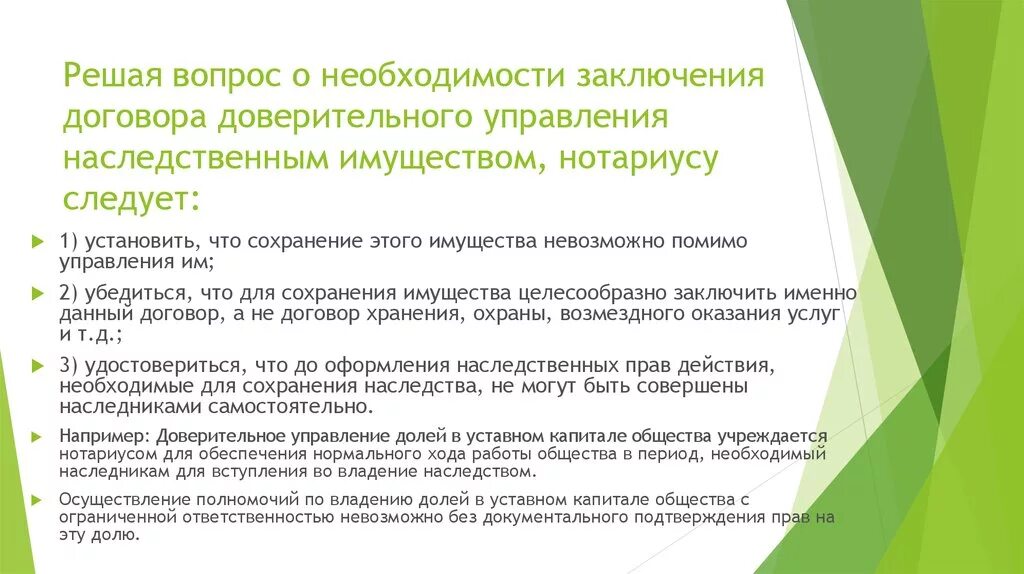 Решая вопрос о необходимости заключения договора доверительного управления наследственным имуществом, нотариусу следует:

1) установить, что сохранение этого имущества невозможно помимо управления им;

2) убедиться, что для сохранения имущества целесообразно заключить именно данный договор, а не договор хранения, охраны, возмездного оказания услуг и т.д.;

3) удостовериться, что до оформления наследственных прав действия, необходимые для сохранения наследства, не могут быть совершены наследниками самостоятельно.

Например: Доверительное управление долей в уставном капитале общества учреждается нотариусом для обеспечения нормального хода работы общества в период, необходимый наследникам для вступления во владение наследством.

Осуществление полномочий по владению долей в уставном капитале общества с ограниченной ответственностью невозможно без документального подтверждения прав на эту долю.